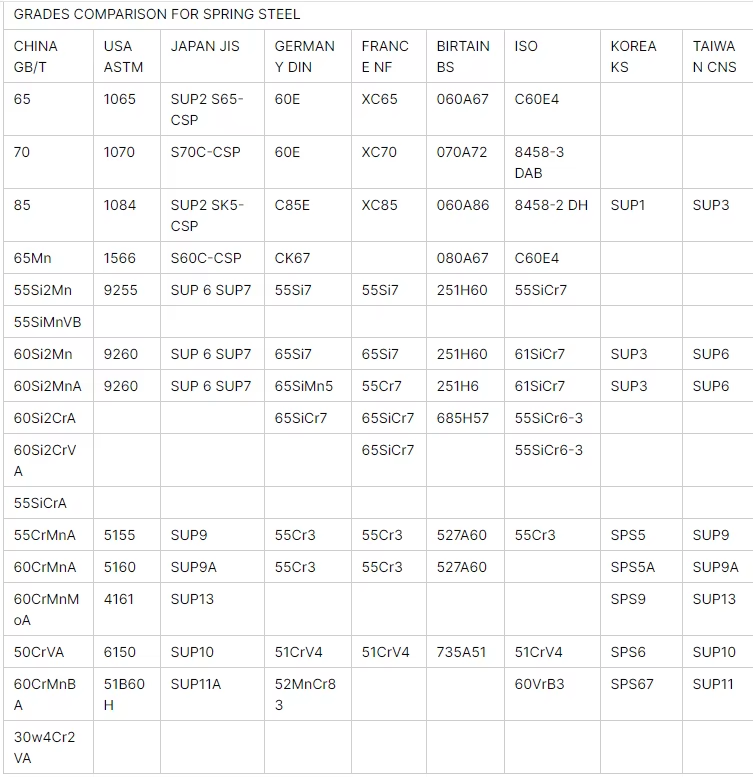 GRADES COMPARISON FOR SPRING STEEL

| CHINA GB/T | USA ASTM | JAPAN JIS | GERMANY DIN | FRANCE NF | BIRTAIN BS | ISO | KOREA KS | TAIWAN CNS |
|---|---|---|---|---|---|---|---|---|
| 65 | 1065 | SUP2 S65-CSP | 60E | XC65 | 060A67 | C60E4 | | |
| 70 | 1070 | S70C-CSP | 60E | XC70 | 070A72 | 8458-3 DAB | | |
| 85 | 1084 | SUP2 SK5-CSP | C85E | XC85 | 060A86 | 8458-2 DH | SUP1 | SUP3 |
| 65Mn | 1566 | S60C-CSP | CK67 | | 080A67 | C60E4 | | |
| 55Si2Mn | 9255 | SUP 6 SUP7 | 55Si7 | 55Si7 | 251H60 | 55SiCr7 | | |
| 55SiMnVB | | | | | | | | |
| 60Si2Mn | 9260 | SUP 6 SUP7 | 65Si7 | 65Si7 | 251H60 | 61SiCr7 | SUP3 | SUP6 |
| 60Si2MnA | 9260 | SUP 6 SUP7 | 65SiMn5 | 55Cr7 | 251H6 | 61SiCr7 | SUP3 | SUP6 |
| 60Si2CrA | | | 65SiCr7 | 65SiCr7 | 685H57 | 55SiCr6-3 | | |
| 60Si2CrVA | | | | 65SiCr7 | | 55SiCr6-3 | | |
| 55SiCrA | | | | | | | | |
| 55CrMnA | 5155 | SUP9 | 55Cr3 | 55Cr3 | 527A60 | 55Cr3 | SPS5 | SUP9 |
| 60CrMnA | 5160 | SUP9A | 55Cr3 | 55Cr3 | 527A60 | | SPS5A | SUP9A |
| 60CrMnMoA | 4161 | SUP13 | | | | | SPS9 | SUP13 |
| 50CrVA | 6150 | SUP10 | 51CrV4 | 51CrV4 | 735A51 | 51CrV4 | SPS6 | SUP10 |
| 60CrMnBA | 51B60H | SUP11A | 52MnCr83 | | | 60VrB3 | SPS67 | SUP11 |
| 30w4Cr2VA | | | | | | | | |